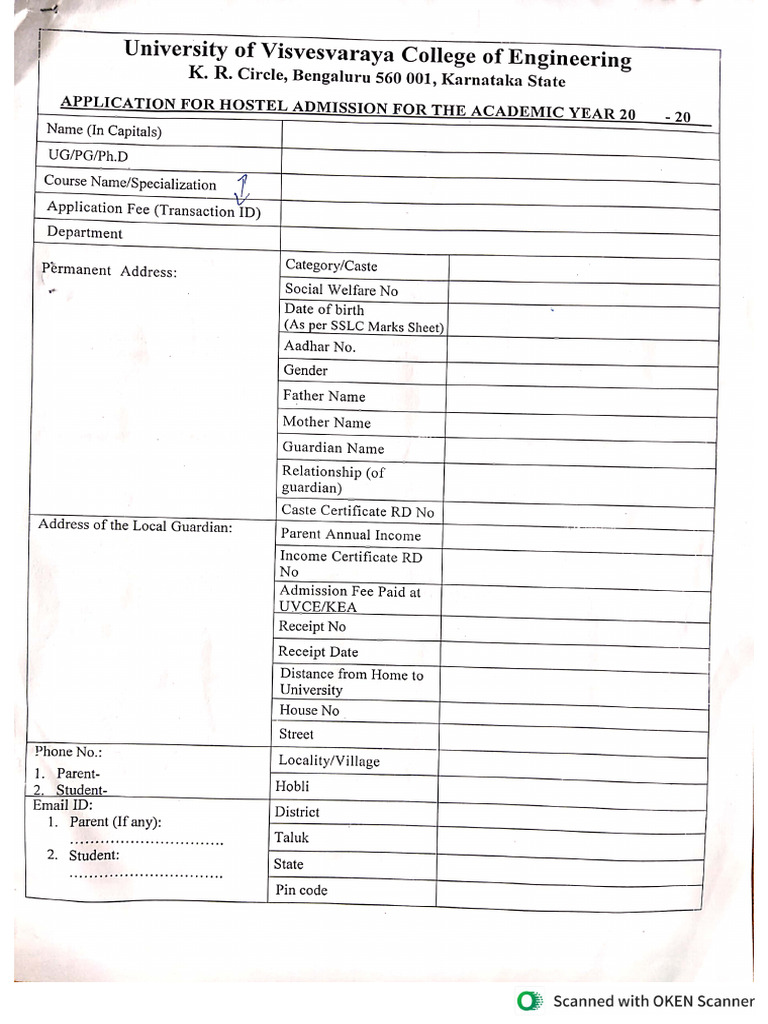 University of Visvesvaraya College of Engineering
K. R. Circle, Bengaluru 560 001, Karnataka State

APPLICATION FOR HOSTEL ADMISSION FOR THE ACADEMIC YEAR 20 - 20

| Name (In Capitals) | |
|---|---|
| UG/PG/Ph.D | |
| Course Name/Specialization | |
| Application Fee (Transaction ID) | |
| Department | |

| Permanent Address: | Category/Caste | |
|---|---|---|
| | Social Welfare No | |
| | Date of birth (As per SSLC Marks Sheet) | |
| | Aadhar No. | |
| | Gender | |
| | Father Name | |
| | Mother Name | |
| | Guardian Name | |
| | Relationship (of guardian) | |
| | Caste Certificate RD No | |
| Address of the Local Guardian: | Parent Annual Income | |
| | Income Certificate RD No | |
| | Admission Fee Paid at UVCE/KEA | |
| | Receipt No | |
| | Receipt Date | |
| | Distance from Home to University | |
| | House No | |
| | Street | |
| Phone No.: 1. Parent- 2. Student- | Locality/Village | |
| | Hobli | |
| Email ID: 1. Parent (If any): .............................. 2. Student: .............................. | District | |
| | Taluk | |
| | State | |
| | Pin code | |

Scanned with OKEN Scanner